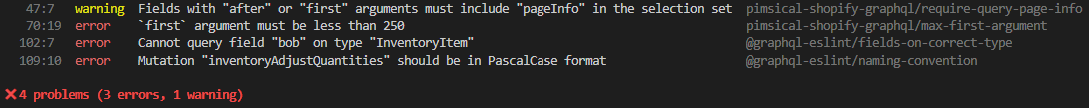 47:7 warning Fields with "after" or "first" arguments must include "pageInfo" in the selection set pimsical-shopify-graphql/require-query-page-info
70:19 error `first` argument must be less than 250 pimsical-shopify-graphql/max-first-argument
102:7 error Cannot query field "bob" on type "InventoryItem" @graphql-eslint/fields-on-correct-type
109:10 error Mutation "inventoryAdjustQuantities" should be in PascalCase format @graphql-eslint/naming-convention

✖ 4 problems (3 errors, 1 warning)